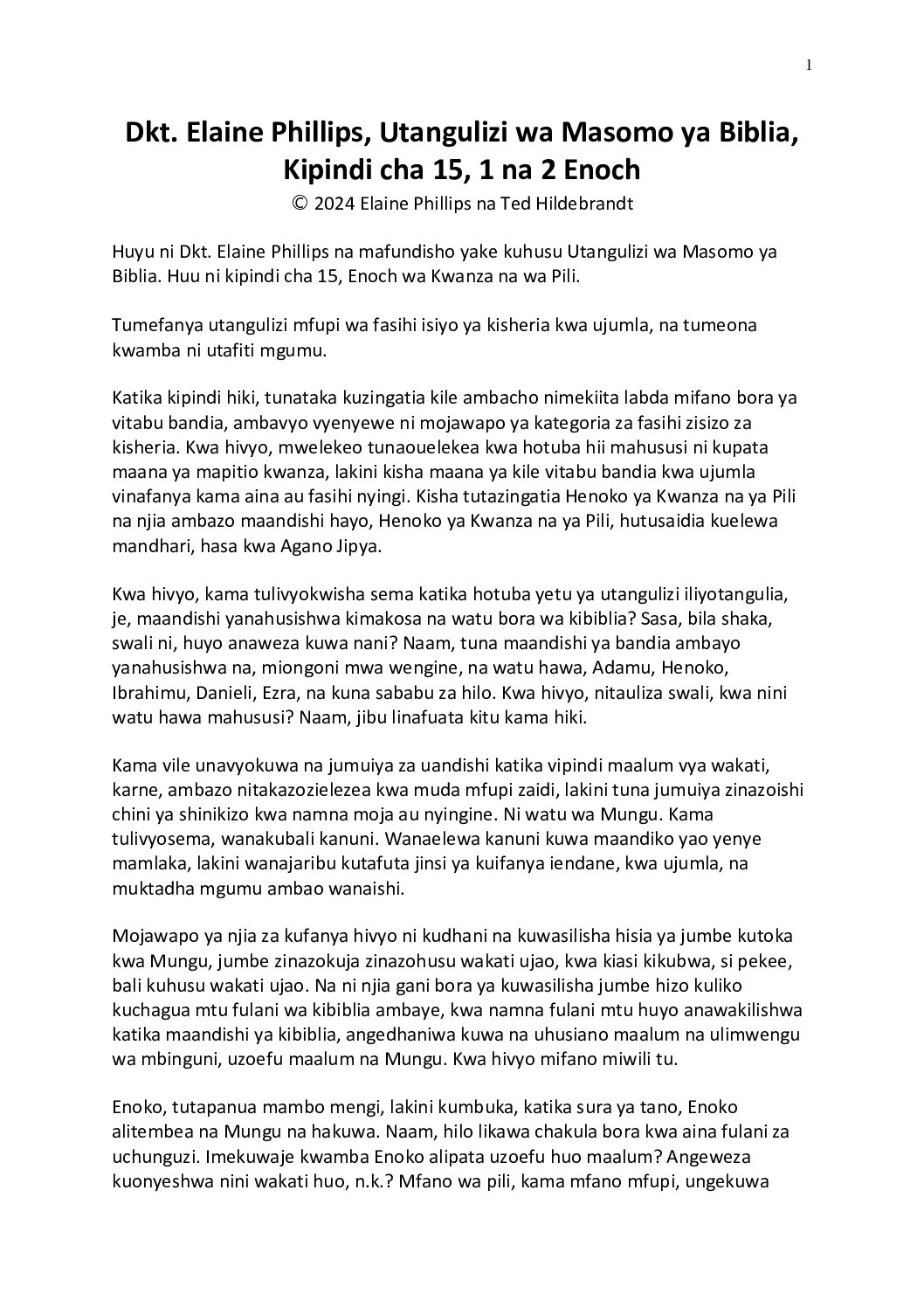 1

Dkt. Elaine Phillips, Utangulizi wa Masomo ya Biblia, Kipindi cha 15, 1 na 2 Enoch
© 2024 Elaine Phillips na Ted Hildebrandt

Huyu ni Dkt. Elaine Phillips na mafundisho yake kuhusu Utangulizi wa Masomo ya Biblia. Huu ni kipindi cha 15, Enoch wa Kwanza na wa Pili.

Tumefanya utangulizi mfupi wa fasihi isiyo ya kisheria kwa ujumla, na tumeona kwamba ni utafiti mgumu.

Katika kipindi hiki, tunataka kuzingatia kile ambacho nimekiita labda mifano bora ya vitabu bandia, ambavyo vyenyewe ni mojawapo ya kategoria za fasihi zisizo za kisheria. Kwa hivyo, mwelekeo tunaouelekea kwa hotuba hii mahususi ni kupata maana ya mapitio kwanza, lakini kisha maana ya kile vitabu bandia kwa ujumla vinafanya kama aina au fasihi nyingi. Kisha tutazingatia Henoko ya Kwanza na ya Pili na njia ambazo maandishi hayo, Henoko ya Kwanza na ya Pili, hutusaidia kuelewa mandhari, hasa kwa Agano Jipya.

Kwa hivyo, kama tulivyokwisha sema katika hotuba yetu ya utangulizi iliyotangulia, je, maandishi yanahusishwa kimakosa na watu bora wa kibiblia? Sasa, bila shaka, swali ni, huyo anaweza kuwa nani? Naam, tuna maandishi ya bandia ambayo yanahusishwa na, miongoni mwa wengine, na watu hawa, Adamu, Henoko, Ibrahimu, Danieli, Ezra, na kuna sababu za hilo. Kwa hivyo, nitauliza swali, kwa nini watu hawa mahususi? Naam, jibu linafuata kitu kama hiki.

Kama vile unavyokuwa na jumuiya za uandishi katika vipindi maalum vya wakati, karne, ambazo nitakazozielezea kwa muda mfupi zaidi, lakini tuna jumuiya zinazoishi chini ya shinikizo kwa namna moja au nyingine. Ni watu wa Mungu. Kama tulivyosema, wanakubali kanuni. Wanaelewa kanuni kuwa maandiko yao yenye mamlaka, lakini wanajaribu kutafuta jinsi ya kuifanya iendane, kwa ujumla, na muktadha mgumu ambao wanaishi.

Mojawapo ya njia za kufanya hivyo ni kudhani na kuwasilisha hisia ya jumbe kutoka kwa Mungu, jumbe zinazokuja zinazohusu wakati ujao, kwa kiasi kikubwa, si pekee, bali kuhusu wakati ujao. Na ni njia gani bora ya kuwasilisha jumbe hizo kuliko kuchagua mtu fulani wa kibiblia ambaye, kwa namna fulani mtu huyo anawakilishwa katika maandishi ya kibiblia, angedhaniwa kuwa na uhusiano maalum na ulimwengu wa mbinguni, uzoefu maalum na Mungu. Kwa hivyo mifano miwili tu.

Enoko, tutapanua mambo mengi, lakini kumbuka, katika sura ya tano, Enoko alitembea na Mungu na hakuwa. Naam, hilo likawa chakula bora kwa aina fulani za uchunguzi. Imekuwaje kwamba Enoko alipata uzoefu huo maalum? Angeweza kuonyeshwa nini wakati huo, n.k.? Mfano wa pili, kama mfano mfupi, ungekuwa